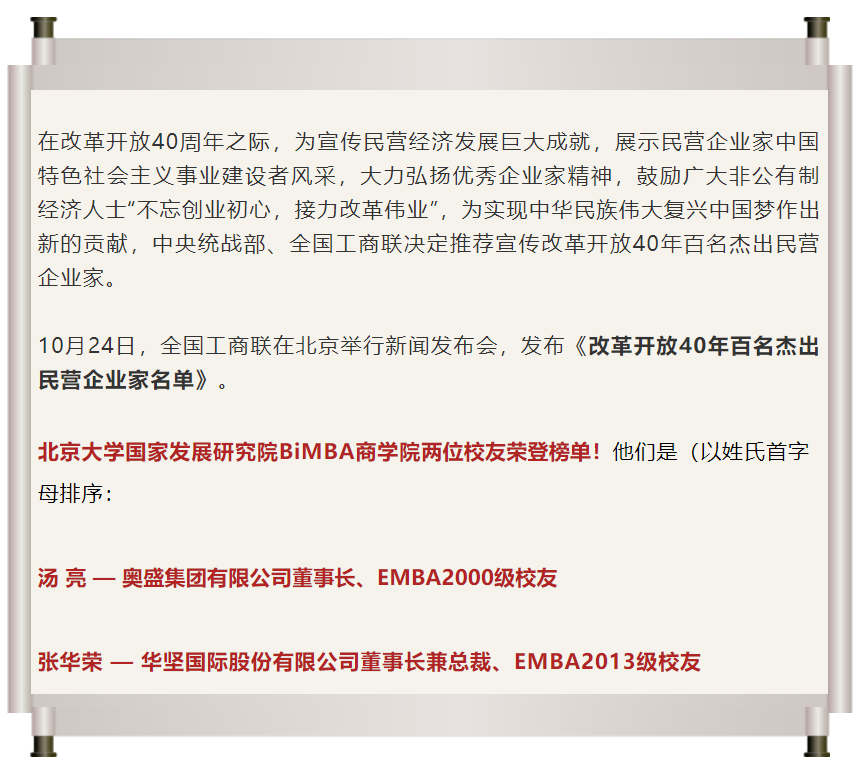 在改革开放40周年之际，为宣传民营经济发展巨大成就，展示民营企业家中国特色社会主义事业建设者风采，大力弘扬优秀企业家精神，鼓励广大非公有制经济人士“不忘创业初心，接力改革伟业”，为实现中华民族伟大复兴中国梦作出新的贡献，中央统战部、全国工商联决定推荐宣传改革开放40年百名杰出民营企业家。

10月24日，全国工商联在北京举行新闻发布会，发布《改革开放40年百名杰出民营企业家名单》。

北京大学国家发展研究院BiMBA商学院两位校友荣登榜单！他们是（以姓氏首字母排序：

汤 亮 — 奥盛集团有限公司董事长、EMBA2000级校友

张华荣 — 华坚国际股份有限公司董事长兼总裁、EMBA2013级校友